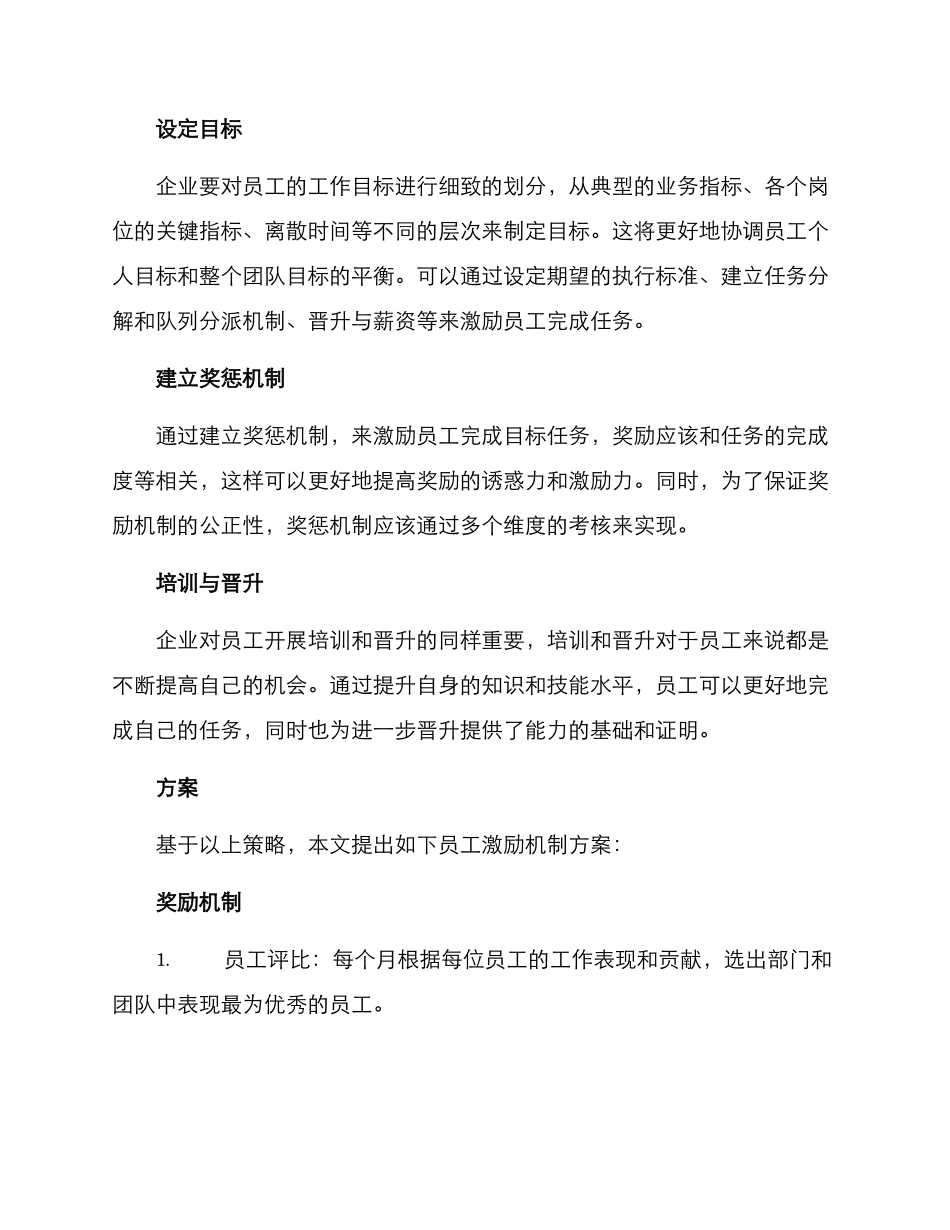 设定目标

企业要对员工的工作目标进行细致的划分，从典型的业务指标、各个岗位的关键指标、离散时间等不同的层次来制定目标。这将更好地协调员工个人目标和整个团队目标的平衡。可以通过设定期望的执行标准、建立任务分解和队列分派机制、晋升与薪资等来激励员工完成任务。

建立奖惩机制

通过建立奖惩机制，来激励员工完成目标任务，奖励应该和任务的完成度等相关，这样可以更好地提高奖励的诱惑力和激励力。同时，为了保证奖励机制的公正性，奖惩机制应该通过多个维度的考核来实现。

培训与晋升

企业对员工开展培训和晋升的同样重要，培训和晋升对于员工来说都是不断提高自己的机会。通过提升自身的知识和技能水平，员工可以更好地完成自己的任务，同时也为进一步晋升提供了能力的基础和证明。

方案

基于以上策略，本文提出如下员工激励机制方案：

奖励机制

1. 员工评比：每个月根据每位员工的工作表现和贡献，选出部门和团队中表现最为优秀的员工。